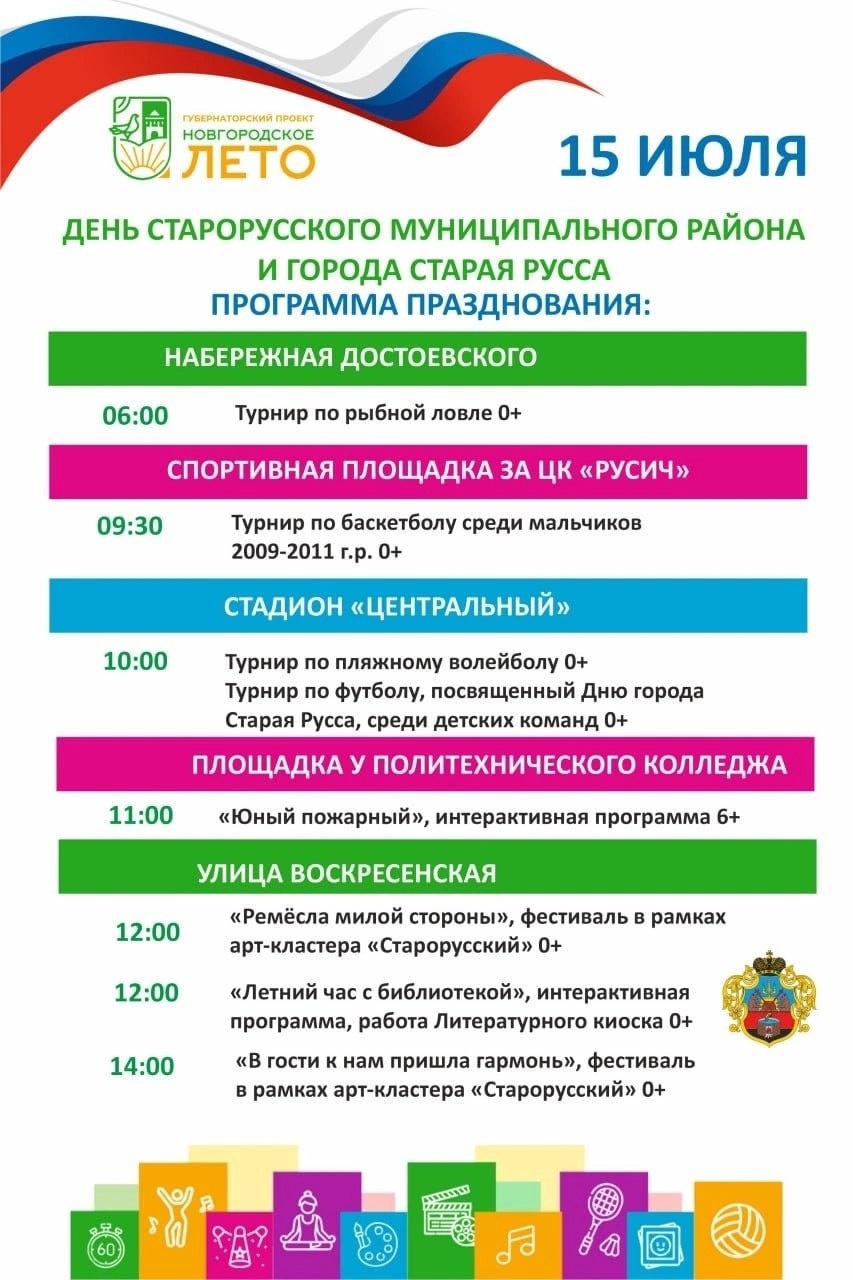 ГУБЕРНАТОРСКИЙ ПРОЕКТ
НОВГОРОДСКОЕ
ЛЕТО

15 ИЮЛЯ

ДЕНЬ СТАРОРУССКОГО МУНИЦИПАЛЬНОГО РАЙОНА И ГОРОДА СТАРАЯ РУССА
ПРОГРАММА ПРАЗДНОВАНИЯ:

НАБЕРЕЖНАЯ ДОСТОЕВСКОГО

06:00 Турнир по рыбной ловле 0+

СПОРТИВНАЯ ПЛОЩАДКА ЗА ЦК «РУСИЧ»

09:30 Турнир по баскетболу среди мальчиков 2009-2011 г.р. 0+

СТАДИОН «ЦЕНТРАЛЬНЫЙ»

10:00 Турнир по пляжному волейболу 0+
Турнир по футболу, посвященный Дню города Старая Русса, среди детских команд 0+

ПЛОЩАДКА У ПОЛИТЕХНИЧЕСКОГО КОЛЛЕДЖА

11:00 «Юный пожарный», интерактивная программа 6+

УЛИЦА ВОСКРЕСЕНСКАЯ

12:00 «Ремёсла милой стороны», фестиваль в рамках арт-кластера «Старорусский» 0+

12:00 «Летний час с библиотекой», интерактивная программа, работа Литературного киоска 0+

14:00 «В гости к нам пришла гармонь», фестиваль в рамках арт-кластера «Старорусский» 0+

60